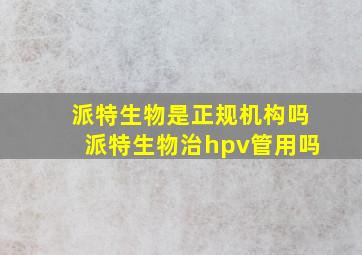 派特生物是正规机构吗
派特生物治hpv管用吗